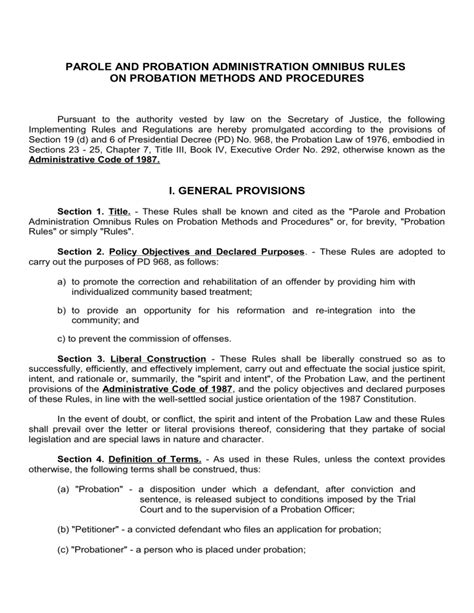 PAROLE AND PROBATION ADMINISTRATION OMNIBUS RULES ON PROBATION METHODS AND PROCEDURES

Pursuant to the authority vested by law on the Secretary of Justice, the following Implementing Rules and Regulations are hereby promulgated according to the provisions of Section 19 (d) and 6 of Presidential Decree (PD) No. 968, the Probation Law of 1976, embodied in Sections 23 - 25, Chapter 7, Title III, Book IV, Executive Order No. 292, otherwise known as the Administrative Code of 1987.

I. GENERAL PROVISIONS

Section 1. Title. - These Rules shall be known and cited as the "Parole and Probation Administration Omnibus Rules on Probation Methods and Procedures" or, for brevity, "Probation Rules" or simply "Rules".

Section 2. Policy Objectives and Declared Purposes. - These Rules are adopted to carry out the purposes of PD 968, as follows:

a) to promote the correction and rehabilitation of an offender by providing him with individualized community based treatment;

b) to provide an opportunity for his reformation and re-integration into the community; and

c) to prevent the commission of offenses.

Section 3. Liberal Construction - These Rules shall be liberally construed so as to successfully, efficiently, and effectively implement, carry out and effectuate the social justice spirit, intent, and rationale or, summarily, the "spirit and intent", of the Probation Law, and the pertinent provisions of the Administrative Code of 1987, and the policy objectives and declared purposes of these Rules, in line with the well-settled social justice orientation of the 1987 Constitution.

In the event of doubt, or conflict, the spirit and intent of the Probation Law and these Rules shall prevail over the letter or literal provisions thereof, considering that they partake of social legislation and are special laws in nature and character.

Section 4. Definition of Terms. - As used in these Rules, unless the context provides otherwise, the following terms shall be construed, thus:

(a) "Probation" - a disposition under which a defendant, after conviction and sentence, is released subject to conditions imposed by the Trial Court and to the supervision of a Probation Officer;

(b) "Petitioner" - a convicted defendant who files an application for probation;

(c) "Probationer" - a person who is placed under probation;